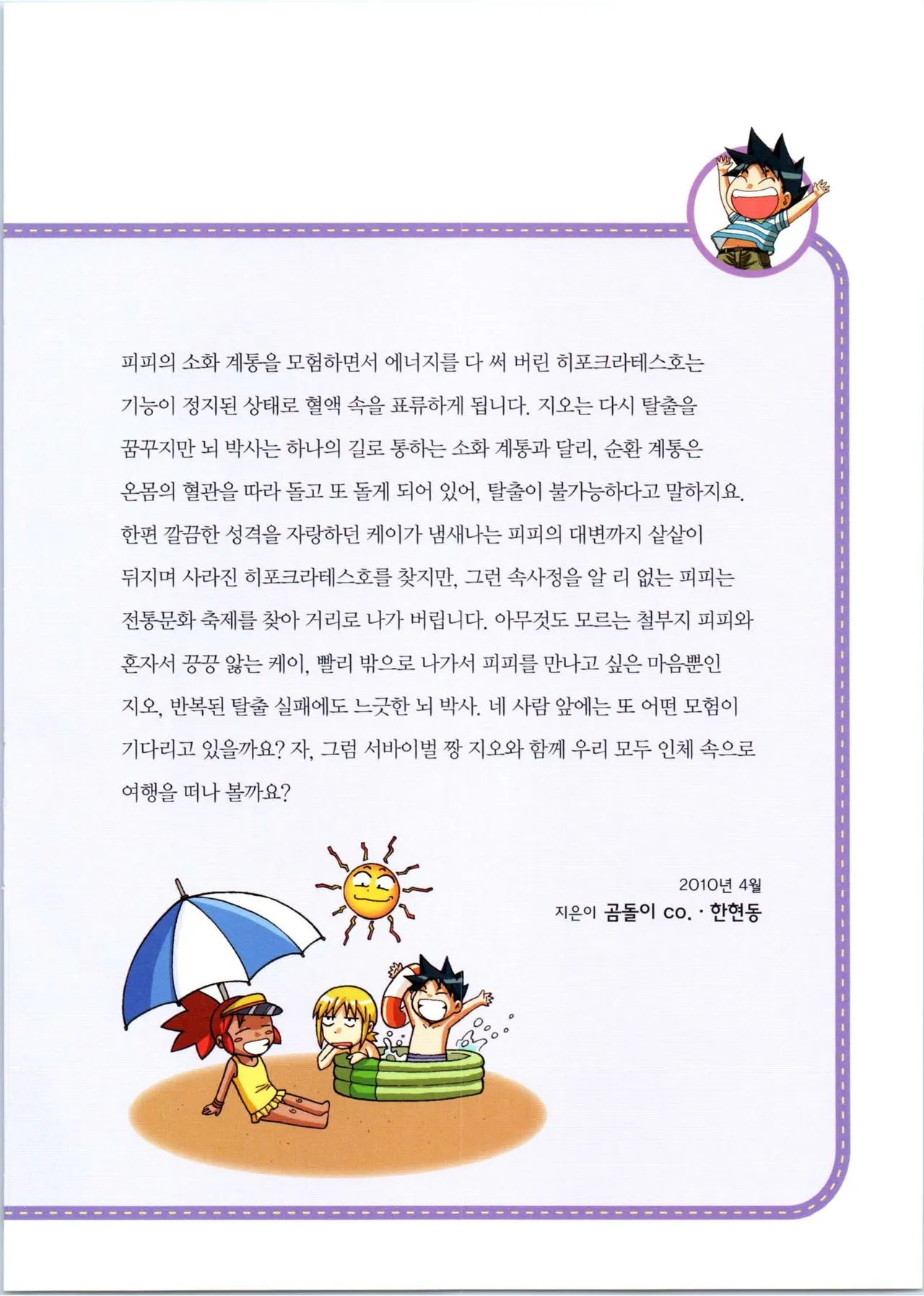 피피의 소화 계통을 모험하면서 에너지를 다 써 버린 히포크라테스호는 기능이 정지된 상태로 혈액 속을 표류하게 됩니다. 지오는 다시 탈출을 꿈꾸지만 뇌 박사는 하나의 길로 통하는 소화 계통과 달리, 순환 계통은 온몸의 혈관을 따라 돌고 또 돌게 되어 있어, 탈출이 불가능하다고 말하지요. 한편 깔끔한 성격을 자랑하던 케이가 냄새나는 피피의 대변까지 샅샅이 뒤지며 사라진 히포크라테스호를 찾지만, 그런 속사정을 알 리 없는 피피는 전통문화 축제를 찾아 거리로 나가 버립니다. 아무것도 모르는 철부지 피피와 혼자서 끙끙 앓는 케이, 빨리 밖으로 나가서 피피를 만나고 싶은 마음뿐인 지오, 반복된 탈출 실패에도 느긋한 뇌 박사. 네 사람 앞에는 또 어떤 모험이 기다리고 있을까요? 자, 그럼 서바이벌 짱 지오와 함께 우리 모두 인체 속으로 여행을 떠나 볼까요?

2010년 4월
지은이 곰돌이 co. · 한현동